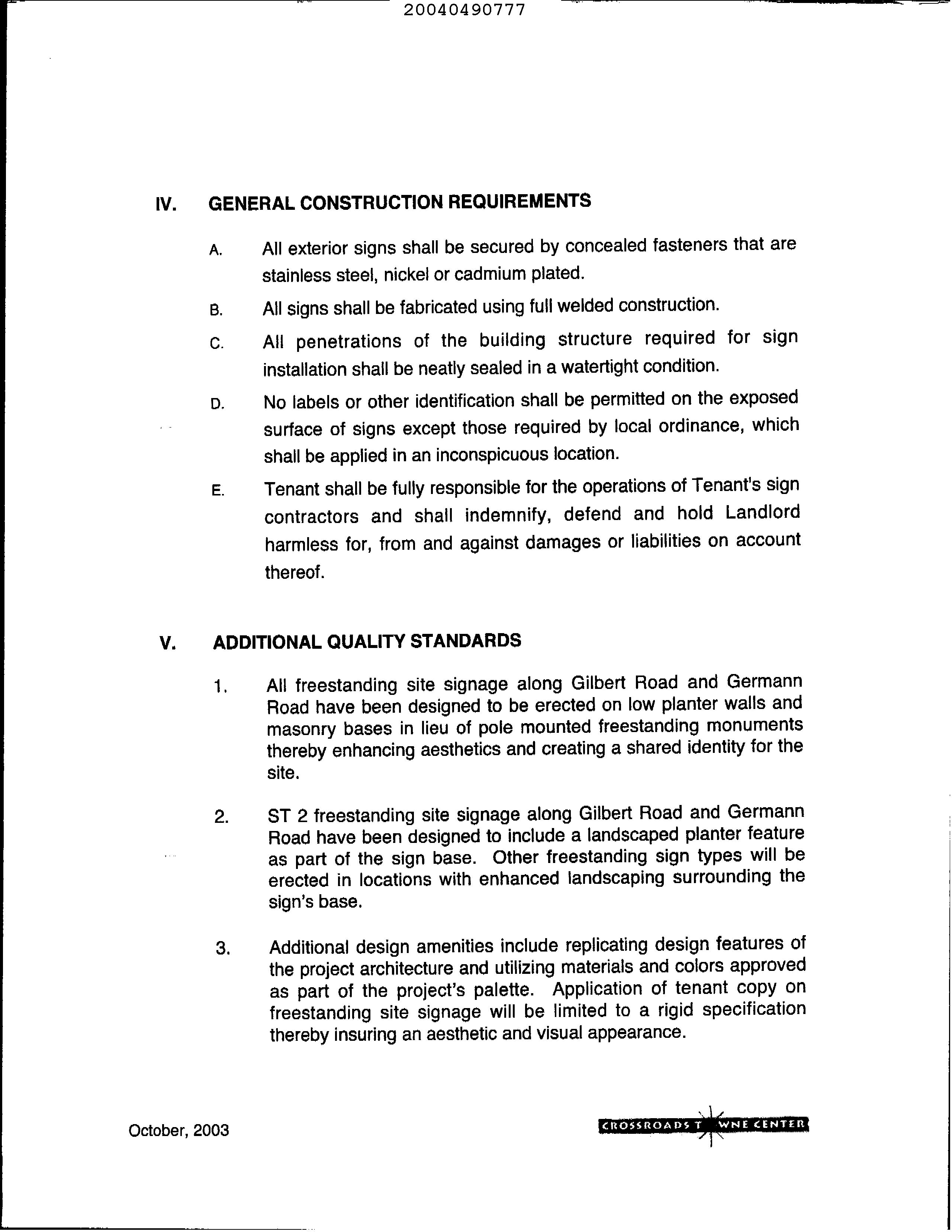 20040490777

IV. GENERAL CONSTRUCTION REQUIREMENTS

A. All exterior signs shall be secured by concealed fasteners that are stainless steel, nickel or cadmium plated.

B. All signs shall be fabricated using full welded construction.

C. All penetrations of the building structure required for sign installation shall be neatly sealed in a watertight condition.

D. No labels or other identification shall be permitted on the exposed surface of signs except those required by local ordinance, which shall be applied in an inconspicuous location.

E. Tenant shall be fully responsible for the operations of Tenant's sign contractors and shall indemnify, defend and hold Landlord harmless for, from and against damages or liabilities on account thereof.

V. ADDITIONAL QUALITY STANDARDS

1. All freestanding site signage along Gilbert Road and Germann Road have been designed to be erected on low planter walls and masonry bases in lieu of pole mounted freestanding monuments thereby enhancing aesthetics and creating a shared identity for the site.

2. ST 2 freestanding site signage along Gilbert Road and Germann Road have been designed to include a landscaped planter feature as part of the sign base. Other freestanding sign types will be erected in locations with enhanced landscaping surrounding the sign's base.

3. Additional design amenities include replicating design features of the project architecture and utilizing materials and colors approved as part of the project's palette. Application of tenant copy on freestanding site signage will be limited to a rigid specification thereby insuring an aesthetic and visual appearance.

October, 2003

CROSSROADS T WNE CENTER